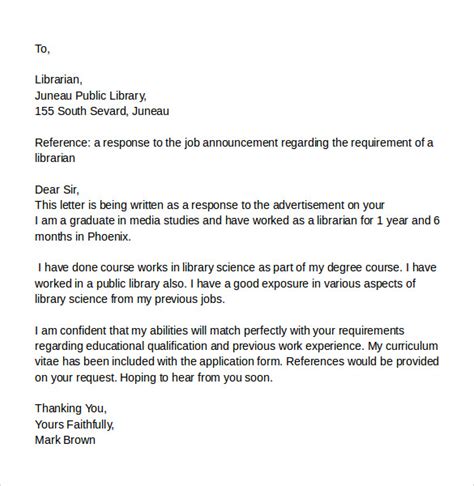 To,

Librarian,
Juneau Public Library,
155 South Sevard, Juneau

Reference: a response to the job announcement regarding the requirement of a librarian

Dear Sir,
This letter is being written as a response to the advertisement on your
I am a graduate in media studies and have worked as a librarian for 1 year and 6 months in Phoenix.

I have done course works in library science as part of my degree course. I have worked in a public library also. I have a good exposure in various aspects of library science from my previous jobs.

I am confident that my abilities will match perfectly with your requirements regarding educational qualification and previous work experience. My curriculum vitae has been included with the application form. References would be provided on your request. Hoping to hear from you soon.

Thanking You,
Yours Faithfully,
Mark Brown